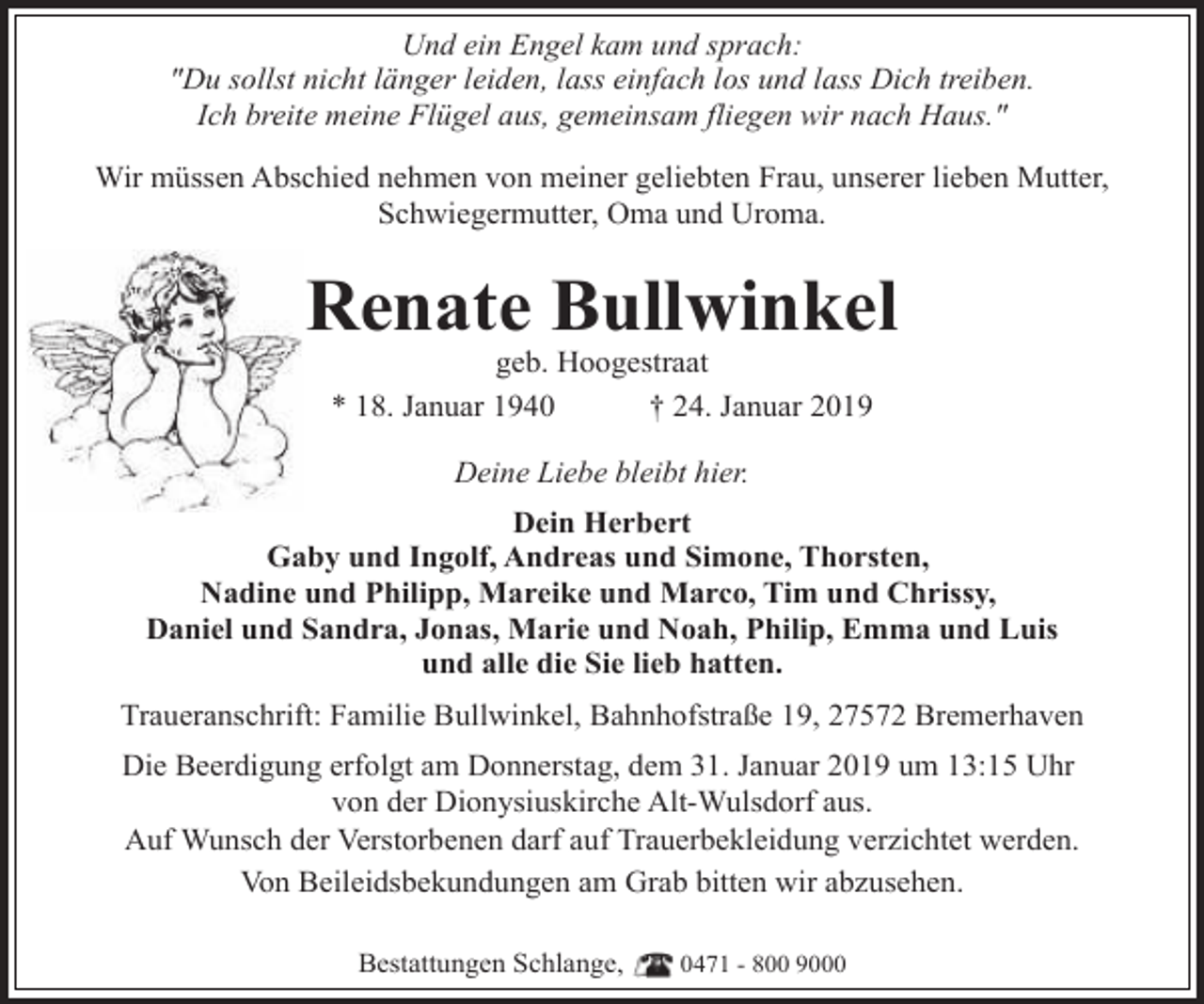 Und ein Engel kam und sprach:
"Du sollst nicht länger leiden, lass einfach los und lass Dich treiben.
Ich breite meine Flügel aus, gemeinsam fliegen wir nach Haus."

Wir müssen Abschied nehmen von meiner geliebten Frau, unserer lieben Mutter, Schwiegermutter, Oma und Uroma.

Renate Bullwinkel

geb. Hoogestraat

* 18. Januar 1940   † 24. Januar 2019

Deine Liebe bleibt hier.

Dein Herbert
Gaby und Ingolf, Andreas und Simone, Thorsten,
Nadine und Philipp, Mareike und Marco, Tim und Chrissy,
Daniel und Sandra, Jonas, Marie und Noah, Philip, Emma und Luis
und alle die Sie lieb hatten.

Traueranschrift: Familie Bullwinkel, Bahnhofstraße 19, 27572 Bremerhaven

Die Beerdigung erfolgt am Donnerstag, dem 31. Januar 2019 um 13:15 Uhr von der Dionysiuskirche Alt-Wulsdorf aus.
Auf Wunsch der Verstorbenen darf auf Trauerbekleidung verzichtet werden.
Von Beileidsbekundungen am Grab bitten wir abzusehen.

Bestattungen Schlange, 0471 - 800 9000